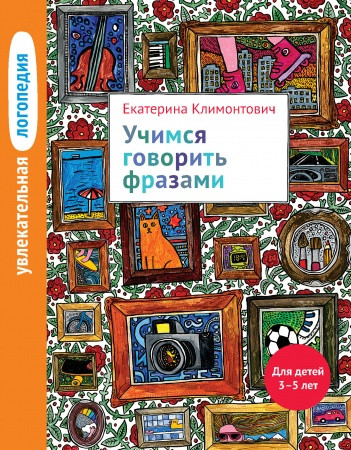 увлекательная логопедия

Екатерина Климонтович

Учимся говорить фразами

Для детей 3–5 лет